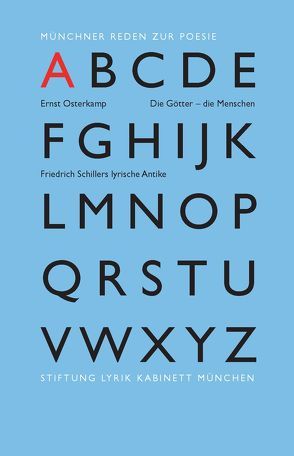 MÜNCHNER REDEN ZUR POESIE

A B C D E

Ernst Osterkamp

Die Götter – die Menschen

F G H I J K

Friedrich Schillers lyrische Antike

L M N O P

Q R S T U

V W X Y Z

STIFTUNG LYRIK KABINETT MÜNCHEN